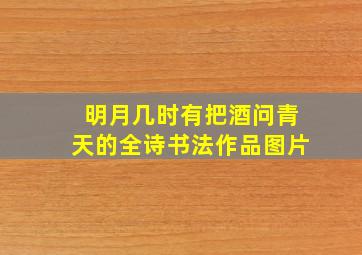 明月几时有把酒问青天的全诗书法作品图片